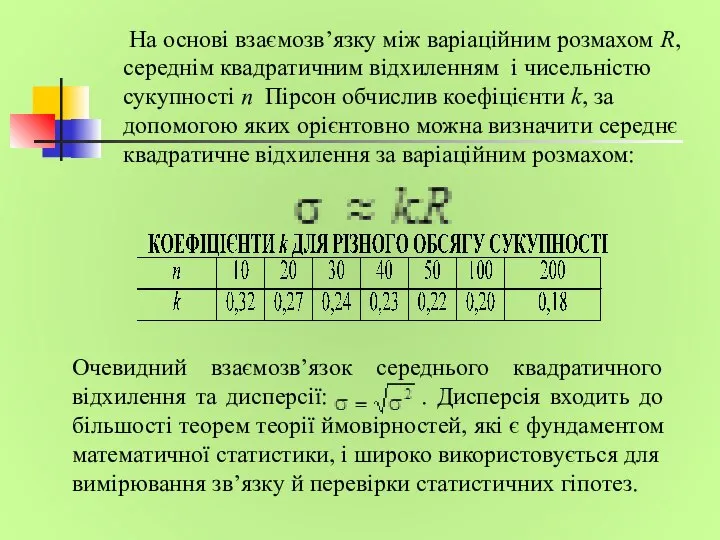 На основі взаємозв’язку між варіаційним розмахом $R$, середнім квадратичним відхиленням і чисельністю сукупності $n$ Пірсон обчислив коефіцієнти $k$, за допомогою яких орієнтовно можна визначити середнє квадратичне відхилення за варіаційним розмахом:

$\sigma \approx kR$

КОЕФІЦІЄНТИ $k$ ДЛЯ РІЗНОГО ОБСЯГУ СУКУПНОСТІ

| $n$ | 10 | 20 | 30 | 40 | 50 | 100 | 200 |
|---|---|---|---|---|---|---|---|
| $k$ | 0,32 | 0,27 | 0,24 | 0,23 | 0,22 | 0,20 | 0,18 |

Очевидний взаємозв’язок середнього квадратичного відхилення та дисперсії: $\sigma = \sqrt{\sigma^2}$ . Дисперсія входить до більшості теорем теорії ймовірностей, які є фундаментом математичної статистики, і широко використовується для вимірювання зв’язку й перевірки статистичних гіпотез.